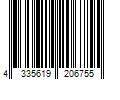 4 335619 206755